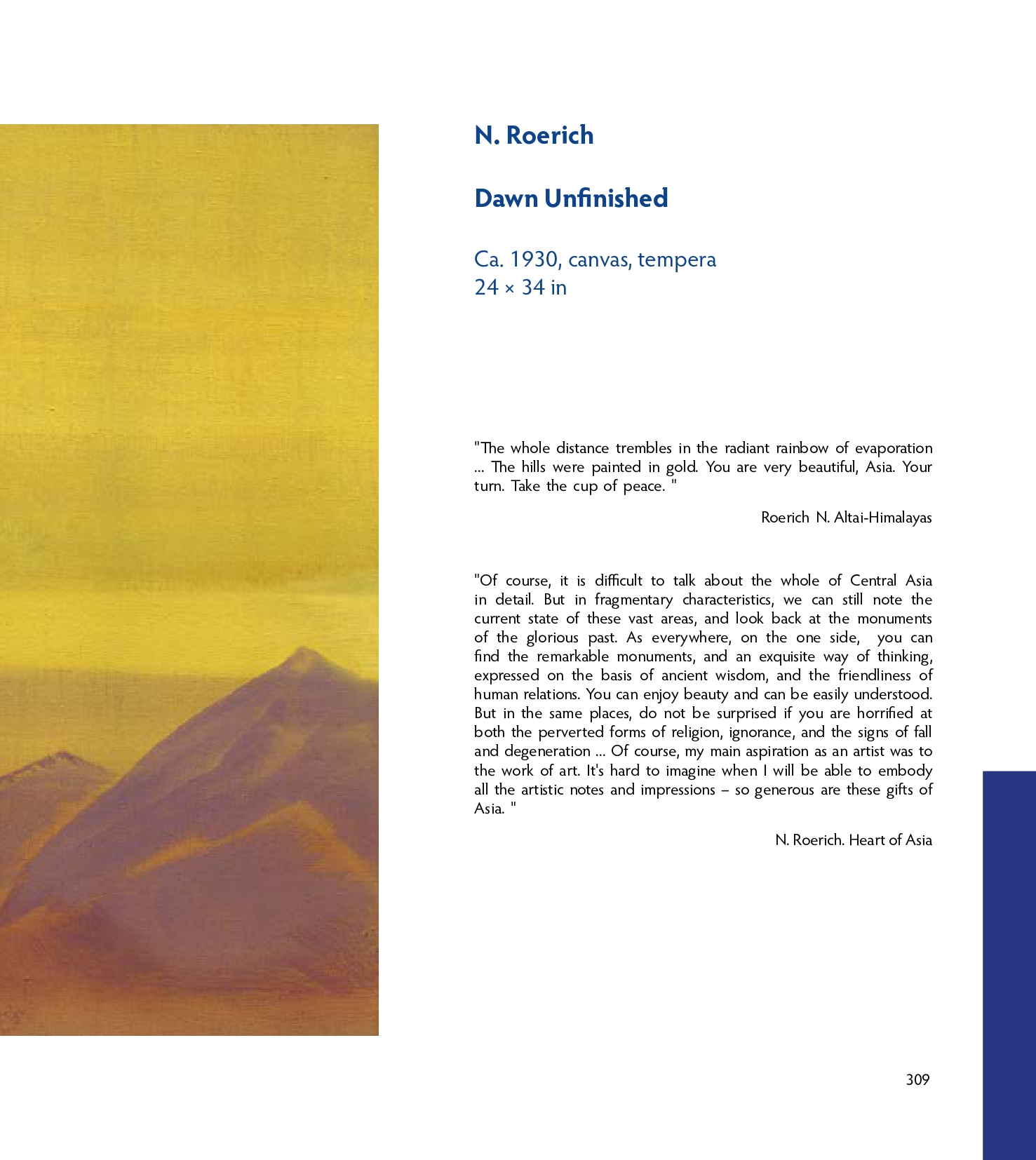 N. Roerich

Dawn Unfinished

Ca. 1930, canvas, tempera
24 × 34 in

"The whole distance trembles in the radiant rainbow of evaporation ... The hills were painted in gold. You are very beautiful, Asia. Your turn. Take the cup of peace. "

Roerich N. Altai-Himalayas

"Of course, it is difficult to talk about the whole of Central Asia in detail. But in fragmentary characteristics, we can still note the current state of these vast areas, and look back at the monuments of the glorious past. As everywhere, on the one side, you can find the remarkable monuments, and an exquisite way of thinking, expressed on the basis of ancient wisdom, and the friendliness of human relations. You can enjoy beauty and can be easily understood. But in the same places, do not be surprised if you are horrified at both the perverted forms of religion, ignorance, and the signs of fall and degeneration ... Of course, my main aspiration as an artist was to the work of art. It's hard to imagine when I will be able to embody all the artistic notes and impressions – so generous are these gifts of Asia. "

N. Roerich. Heart of Asia

309